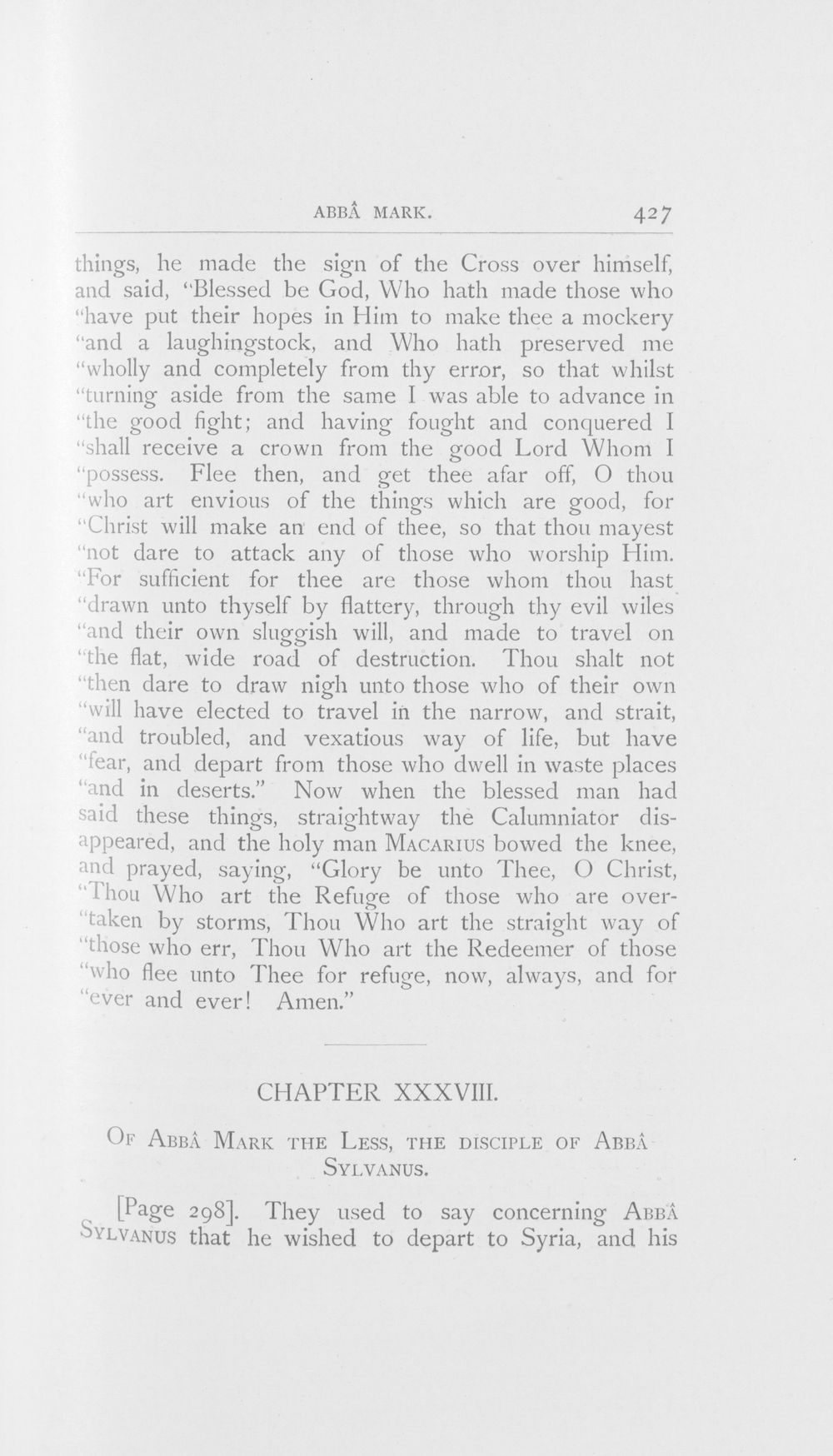 ABBÂ MARK. 427

things, he made the sign of the Cross over himself, and said, "Blessed be God, Who hath made those who "have put their hopes in Him to make thee a mockery "and a laughingstock, and Who hath preserved me "wholly and completely from thy error, so that whilst "turning aside from the same I was able to advance in "the good fight; and having fought and conquered I "shall receive a crown from the good Lord Whom I "possess. Flee then, and get thee afar off, O thou "who art envious of the things which are good, for "Christ will make an end of thee, so that thou mayest "not dare to attack any of those who worship Him. "For sufficient for thee are those whom thou hast "drawn unto thyself by flattery, through thy evil wiles "and their own sluggish will, and made to travel on "the flat, wide road of destruction. Thou shalt not "then dare to draw nigh unto those who of their own "will have elected to travel in the narrow, and strait, "and troubled, and vexatious way of life, but have "fear, and depart from those who dwell in waste places "and in deserts." Now when the blessed man had said these things, straightway the Calumniator disappeared, and the holy man MACARIUS bowed the knee, and prayed, saying, "Glory be unto Thee, O Christ, "Thou Who art the Refuge of those who are over-"taken by storms, Thou Who art the straight way of "those who err, Thou Who art the Redeemer of those "who flee unto Thee for refuge, now, always, and for "ever and ever! Amen."

CHAPTER XXXVIII.

OF ABBÂ MARK THE LESS, THE DISCIPLE OF ABBÂ SYLVANUS.

[Page 298]. They used to say concerning ABBÂ SYLVANUS that he wished to depart to Syria, and his